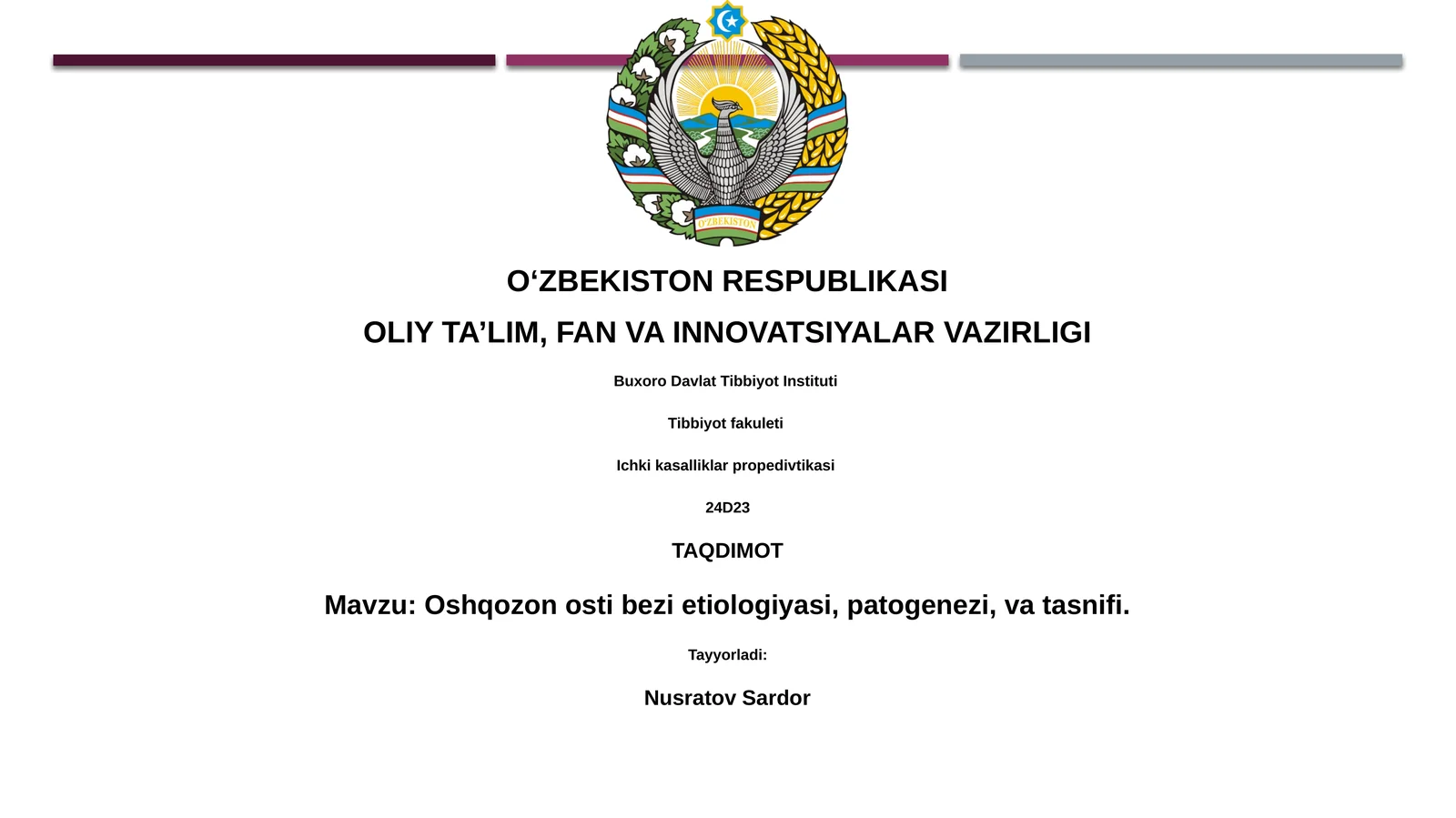 O'ZBEKISTON

O‘ZBEKISTON RESPUBLIKASI

OLIY TA’LIM, FAN VA INNOVATSIYALAR VAZIRLIGI

Buxoro Davlat Tibbiyot Instituti

Tibbiyot fakuleti

Ichki kasalliklar propedivtikasi

24D23

TAQDIMOT

Mavzu: Oshqozon osti bezi etiologiyasi, patogenezi, va tasnifi.

Tayyorladi:

Nusratov Sardor